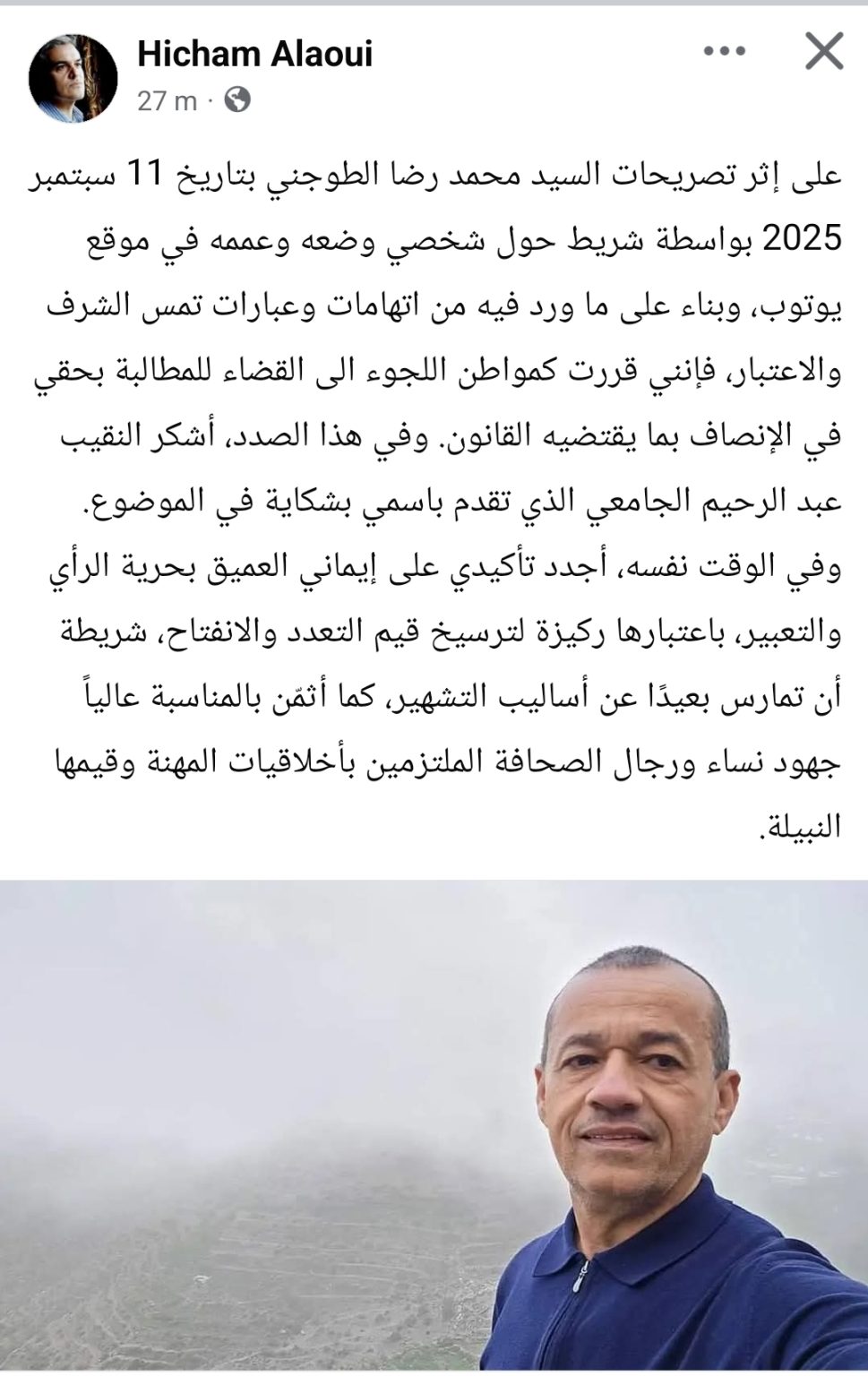 Hicham Alaoui
27 m ·

على إثر تصريحات السيد محمد رضا الطوجني بتاريخ 11 سبتمبر 2025 بواسطة شريط حول شخصي وضعه وعممه في موقع يوتوب، وبناء على ما ورد فيه من اتهامات وعبارات تمس الشرف والاعتبار، فإنني قررت كمواطن اللجوء الى القضاء للمطالبة بحقي في الإنصاف بما يقتضيه القانون. وفي هذا الصدد، أشكر النقيب عبد الرحيم الجامعي الذي تقدم باسمي بشكاية في الموضوع.
وفي الوقت نفسه، أجدد تأكيدي على إيماني العميق بحرية الرأي والتعبير، باعتبارها ركيزة لترسيخ قيم التعدد والانفتاح، شريطة أن تمارس بعيدًا عن أساليب التشهير، كما أثمّن بالمناسبة عالياً جهود نساء ورجال الصحافة الملتزمين بأخلاقيات المهنة وقيمها النبيلة.